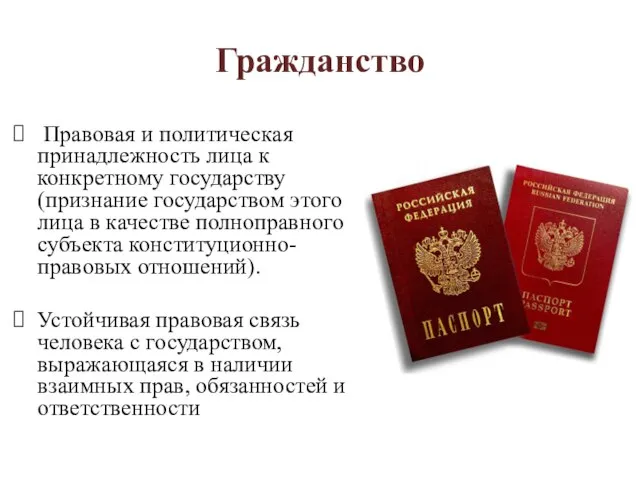 Гражданство

Правовая и политическая принадлежность лица к конкретному государству (признание государством этого лица в качестве полноправного субъекта конституционно-правовых отношений).

Устойчивая правовая связь человека с государством, выражающаяся в наличии взаимных прав, обязанностей и ответственности

РОССИЙСКАЯ ФЕДЕРАЦИЯ

ПАСПОРТ

РОССИЙСКАЯ ФЕДЕРАЦИЯ
RUSSIAN FEDERATION

ПАСПОРТ
PASSPORT